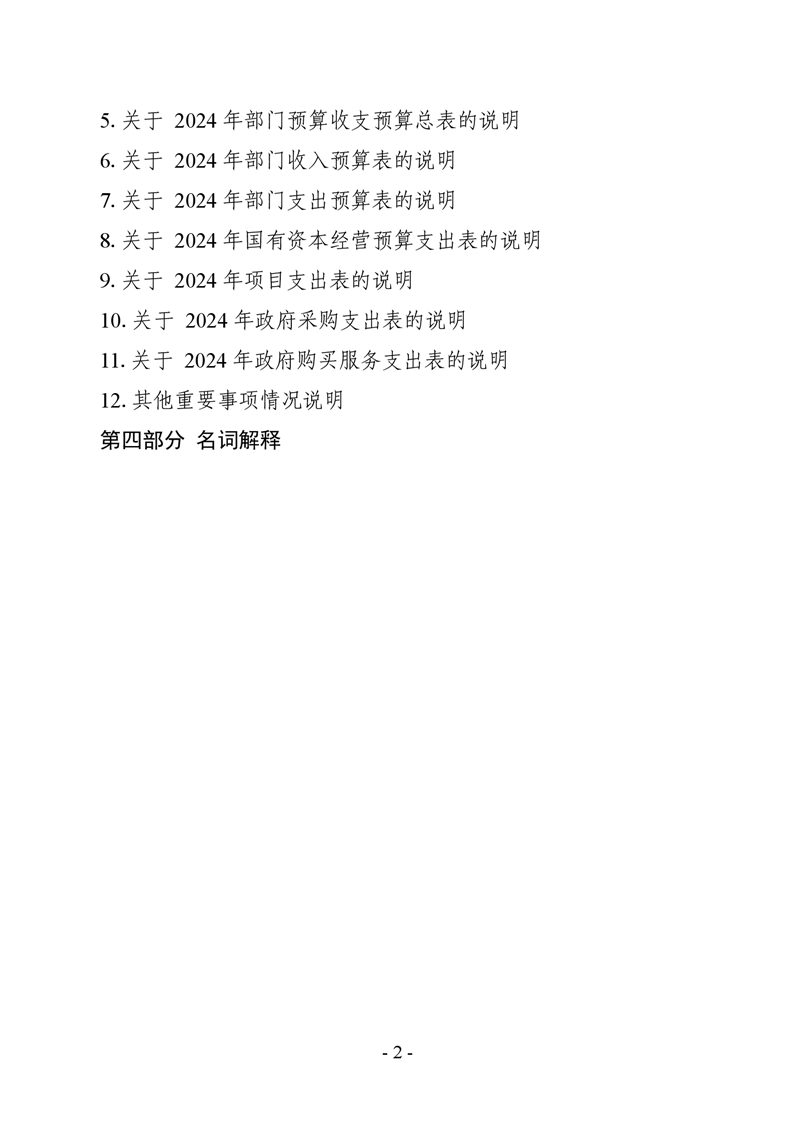 5. 关于 2024 年部门预算收支预算总表的说明
6. 关于 2024 年部门收入预算表的说明
7. 关于 2024 年部门支出预算表的说明
8. 关于 2024 年国有资本经营预算支出表的说明
9. 关于 2024 年项目支出表的说明
10. 关于 2024 年政府采购支出表的说明
11. 关于 2024 年政府购买服务支出表的说明
12. 其他重要事项情况说明
第四部分 名词解释

- 2 -